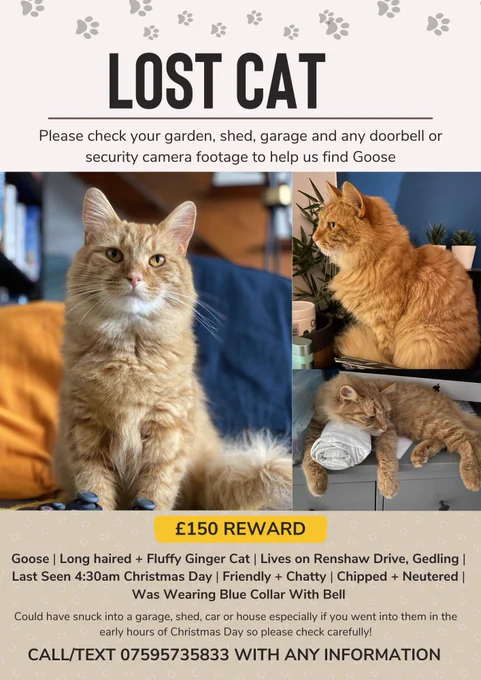 LOST CAT

Please check your garden, shed, garage and any doorbell or security camera footage to help us find Goose

£150 REWARD

Goose | Long haired + Fluffy Ginger Cat | Lives on Renshaw Drive, Gedling | Last Seen 4:30am Christmas Day | Friendly + Chatty | Chipped + Neutered | Was Wearing Blue Collar With Bell

Could have snuck into a garage, shed, car or house especially if you went into them in the early hours of Christmas Day so please check carefully!

CALL/TEXT 07595735833 WITH ANY INFORMATION